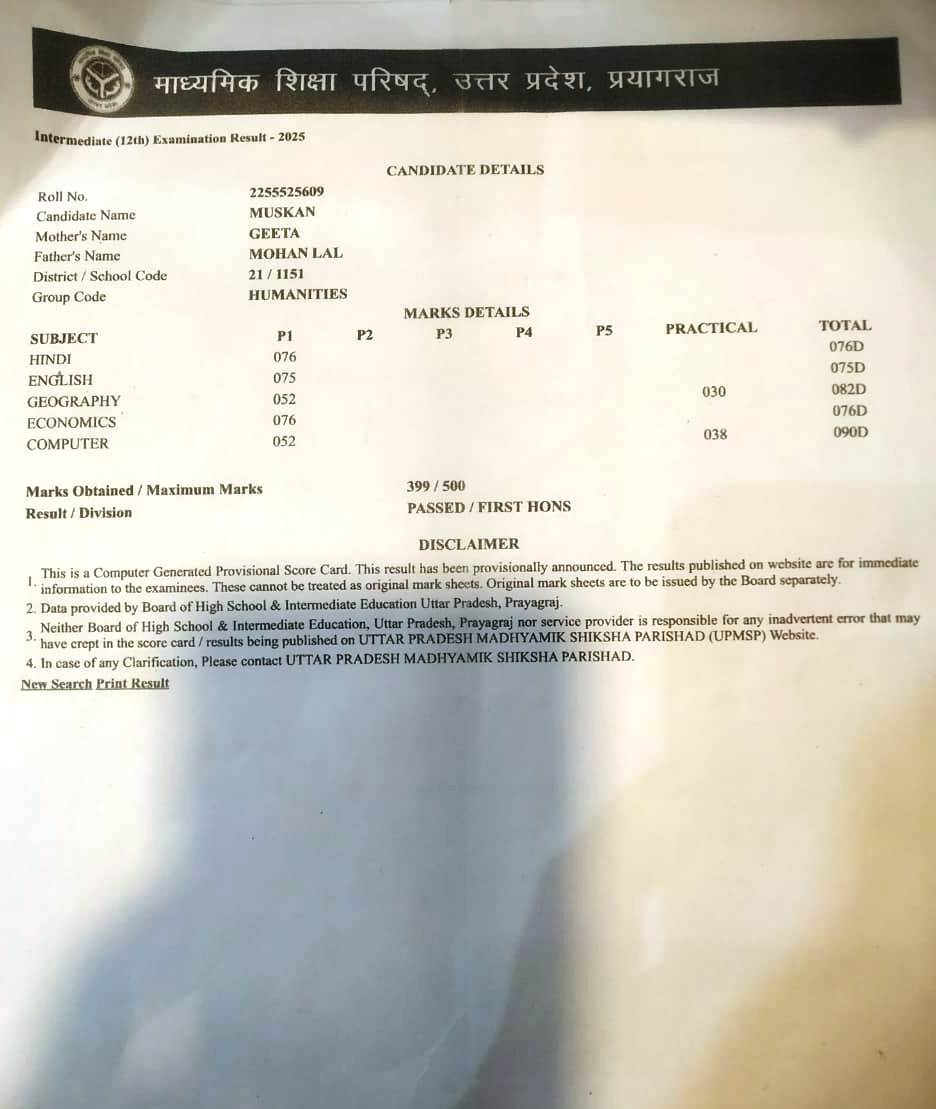 माध्यमिक शिक्षा परिषद्, उत्तर प्रदेश, प्रयागराज

Intermediate (12th) Examination Result - 2025

CANDIDATE DETAILS

| | |
|---|---|
| Roll No. | 2255525609 |
| Candidate Name | MUSKAN |
| Mother's Name | GEETA |
| Father's Name | MOHAN LAL |
| District / School Code | 21 / 1151 |
| Group Code | HUMANITIES |

MARKS DETAILS

| SUBJECT | P1 | P2 | P3 | P4 | P5 | PRACTICAL | TOTAL |
|---|---|---|---|---|---|---|---|
| HINDI | 076 | | | | | | 076D |
| ENGLISH | 075 | | | | | | 075D |
| GEOGRAPHY | 052 | | | | | 030 | 082D |
| ECONOMICS | 076 | | | | | | 076D |
| COMPUTER | 052 | | | | | 038 | 090D |

Marks Obtained / Maximum Marks 399 / 500
Result / Division PASSED / FIRST HONS

DISCLAIMER

1. This is a Computer Generated Provisional Score Card. This result has been provisionally announced. The results published on website are for immediate information to the examinees. These cannot be treated as original mark sheets. Original mark sheets are to be issued by the Board separately.
2. Data provided by Board of High School & Intermediate Education Uttar Pradesh, Prayagraj.
3. Neither Board of High School & Intermediate Education, Uttar Pradesh, Prayagraj nor service provider is responsible for any inadvertent error that may have crept in the score card / results being published on UTTAR PRADESH MADHYAMIK SHIKSHA PARISHAD (UPMSP) Website.
4. In case of any Clarification, Please contact UTTAR PRADESH MADHYAMIK SHIKSHA PARISHAD.

New Search Print Result